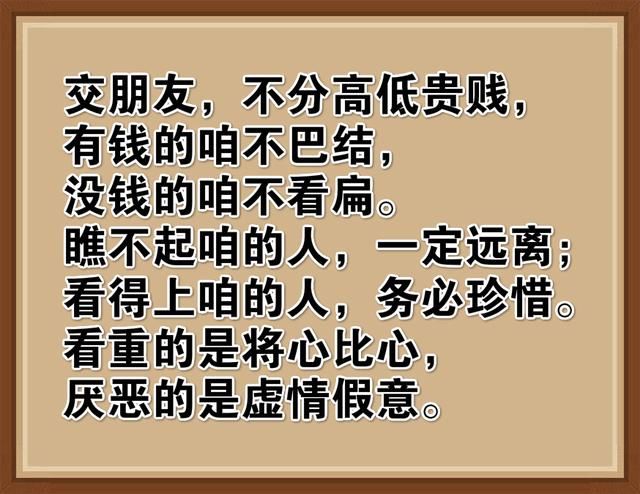 交朋友，不分高低贵贱，
有钱的咱不巴结，
没钱的咱不看扁。
瞧不起咱的人，一定远离；
看得上咱的人，务必珍惜。
看重的是将心比心，
厌恶的是虚情假意。